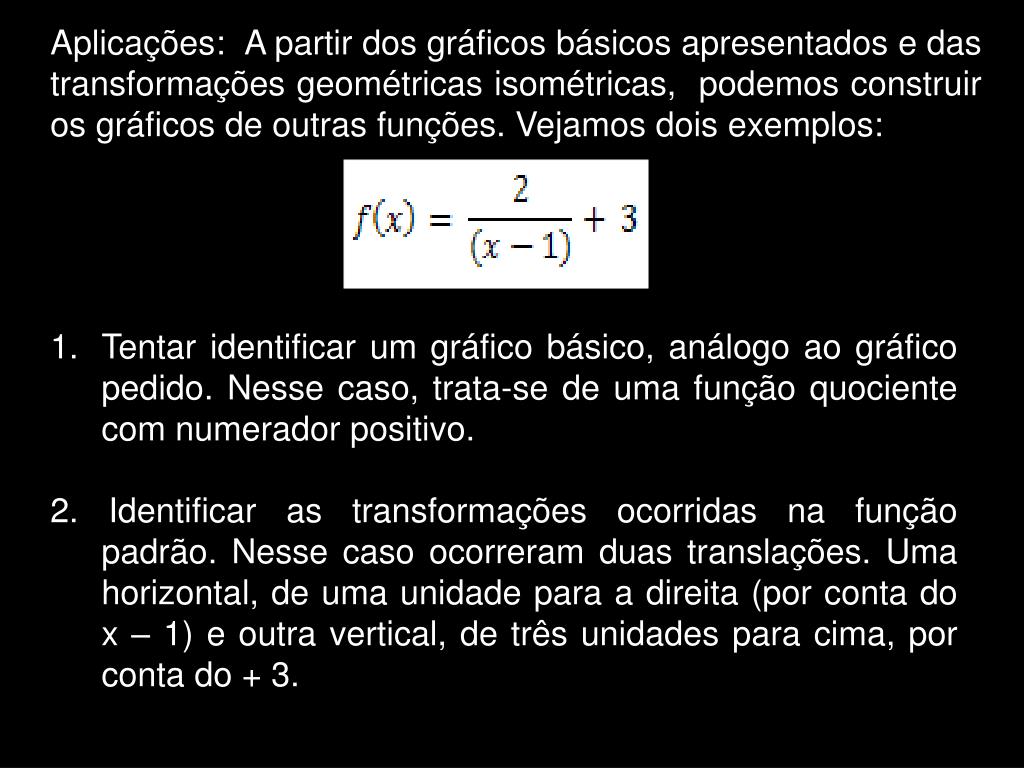 Aplicações: A partir dos gráficos básicos apresentados e das transformações geométricas isométricas, podemos construir os gráficos de outras funções. Vejamos dois exemplos:

$f(x) = \frac{2}{(x-1)} + 3$

1. Tentar identificar um gráfico básico, análogo ao gráfico pedido. Nesse caso, trata-se de uma função quociente com numerador positivo.

2. Identificar as transformações ocorridas na função padrão. Nesse caso ocorreram duas translações. Uma horizontal, de uma unidade para a direita (por conta do x – 1) e outra vertical, de três unidades para cima, por conta do + 3.